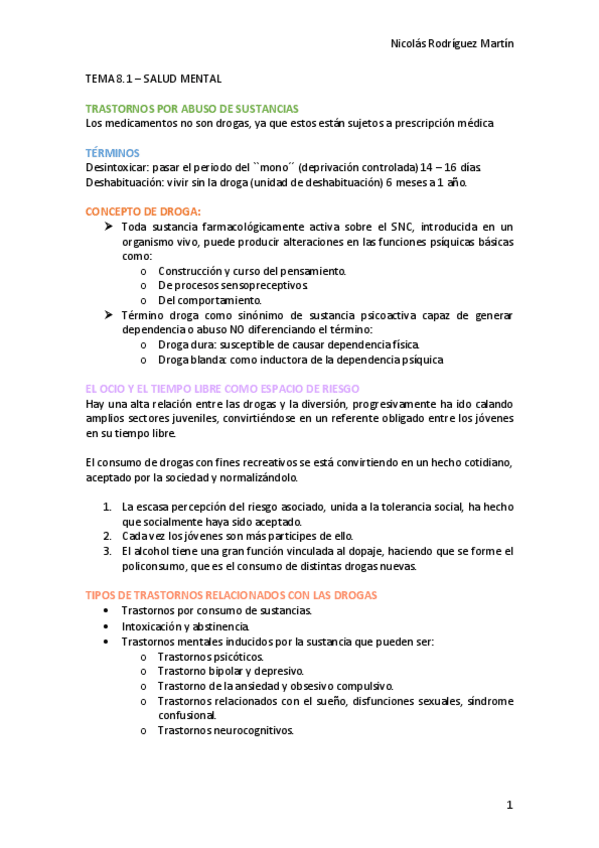 Nicolás Rodríguez Martín

TEMA 8.1 – SALUD MENTAL

TRASTORNOS POR ABUSO DE SUSTANCIAS
Los medicamentos no son drogas, ya que estos están sujetos a prescripción médica

TÉRMINOS
Desintoxicar: pasar el periodo del ``mono´´ (deprivación controlada) 14 – 16 días.
Deshabituación: vivir sin la droga (unidad de deshabituación) 6 meses a 1 año.

CONCEPTO DE DROGA:
➤ Toda sustancia farmacológicamente activa sobre el SNC, introducida en un organismo vivo, puede producir alteraciones en las funciones psíquicas básicas como:
o Construcción y curso del pensamiento.
o De procesos sensopreceptivos.
o Del comportamiento.
➤ Término droga como sinónimo de sustancia psicoactiva capaz de generar dependencia o abuso NO diferenciando el término:
o Droga dura: susceptible de causar dependencia física.
o Droga blanda: como inductora de la dependencia psíquica

EL OCIO Y EL TIEMPO LIBRE COMO ESPACIO DE RIESGO
Hay una alta relación entre las drogas y la diversión, progresivamente ha ido calando amplios sectores juveniles, convirtiéndose en un referente obligado entre los jóvenes en su tiempo libre.

El consumo de drogas con fines recreativos se está convirtiendo en un hecho cotidiano, aceptado por la sociedad y normalizándolo.

1. La escasa percepción del riesgo asociado, unida a la tolerancia social, ha hecho que socialmente haya sido aceptado.
2. Cada vez los jóvenes son más participes de ello.
3. El alcohol tiene una gran función vinculada al dopaje, haciendo que se forme el policonsumo, que es el consumo de distintas drogas nuevas.

TIPOS DE TRASTORNOS RELACIONADOS CON LAS DROGAS
• Trastornos por consumo de sustancias.
• Intoxicación y abstinencia.
• Trastornos mentales inducidos por la sustancia que pueden ser:
o Trastornos psicóticos.
o Trastorno bipolar y depresivo.
o Trastorno de la ansiedad y obsesivo compulsivo.
o Trastornos relacionados con el sueño, disfunciones sexuales, síndrome confusional.
o Trastornos neurocognitivos.

1